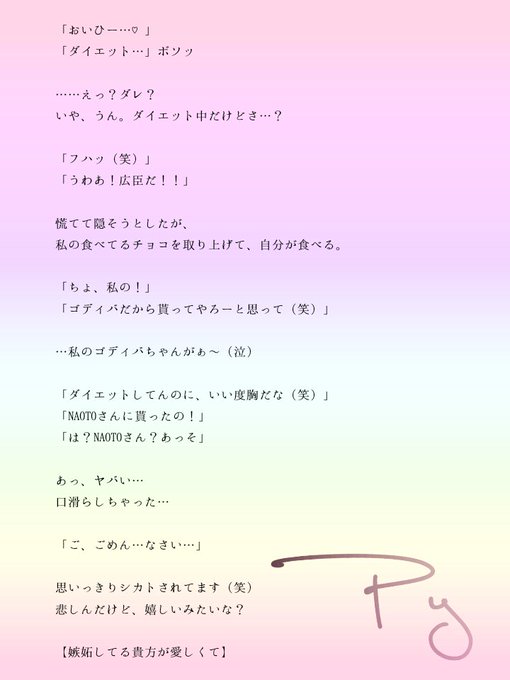 「おいひー…♡」
「ダイエット…」ボソッ

……えっ？ダレ？
いや、うん。ダイエット中だけどさ…？

「フハッ（笑）」
「うわあ！広臣だ！！」

慌てて隠そうとしたが、
私の食べてるチョコを取り上げて、自分が食べる。

「ちょ、私の！」
「ゴディバだから貰ってやろーと思って（笑）」

…私のゴディバちゃんがぁ～（泣）

「ダイエットしてんのに、いい度胸だな（笑）」
「NAOTOさんに貰ったの！」
「は？NAOTOさん？あっそ」

あっ、ヤバい…
口滑らしちゃった…

「ご、ごめん…なさい…」

思いっきりシカトされてます（笑）
悲しんだけど、嬉しいみたいな？

【嫉妬してる貴方が愛しくて】

Py